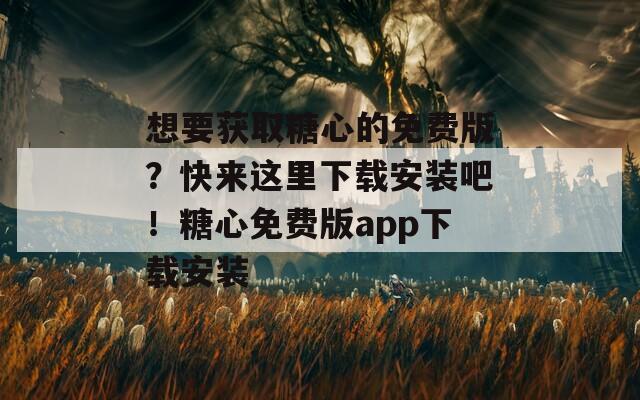 想要获取糖心的免费版？快来这里下载安装吧！糖心免费版app下载安装